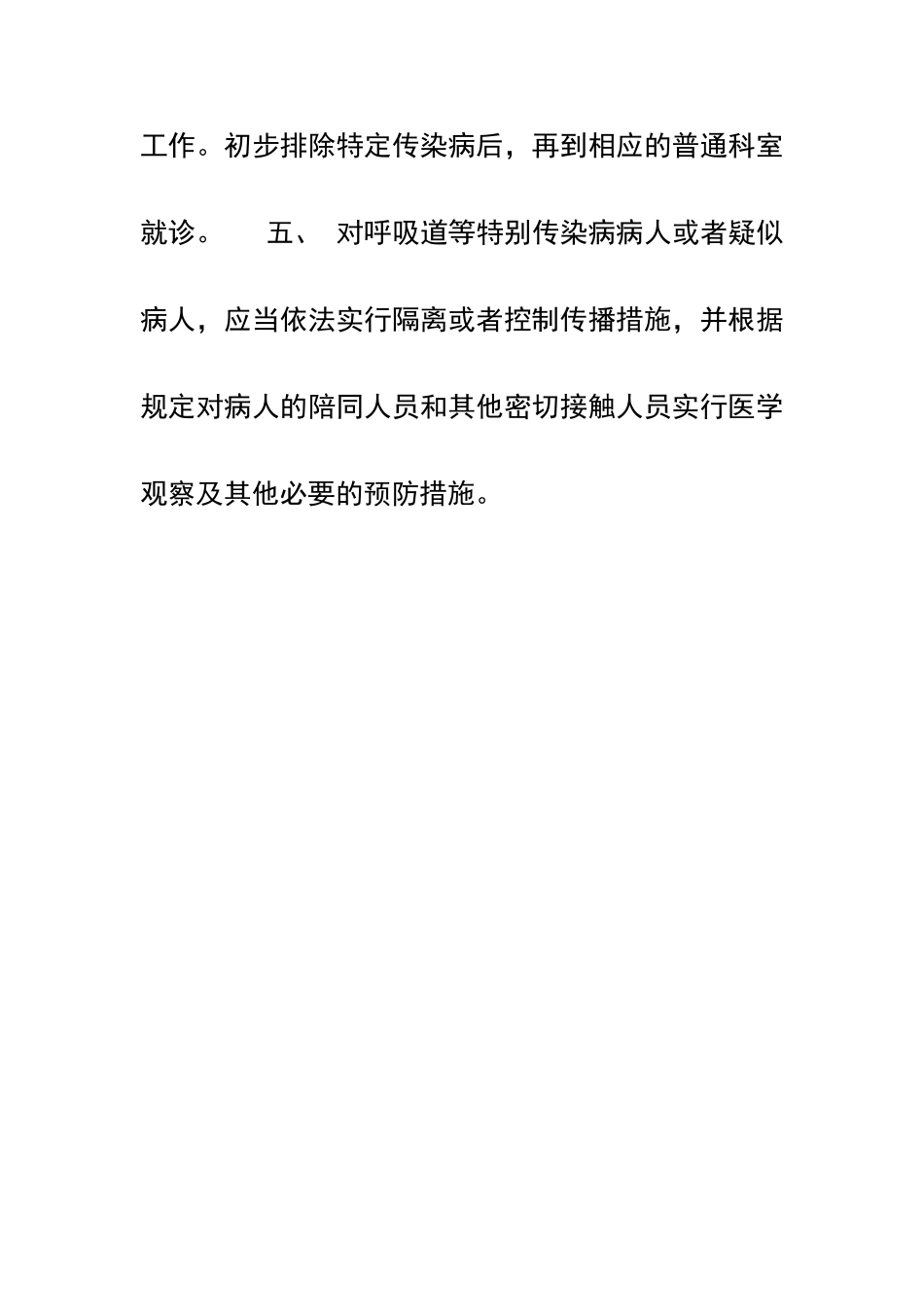 工作。初步排除特定传染病后，再到相应的普通科室就诊。 五、 对呼吸道等特别传染病病人或者疑似病人，应当依法实行隔离或者控制传播措施，并根据规定对病人的陪同人员和其他密切接触人员实行医学观察及其他必要的预防措施。